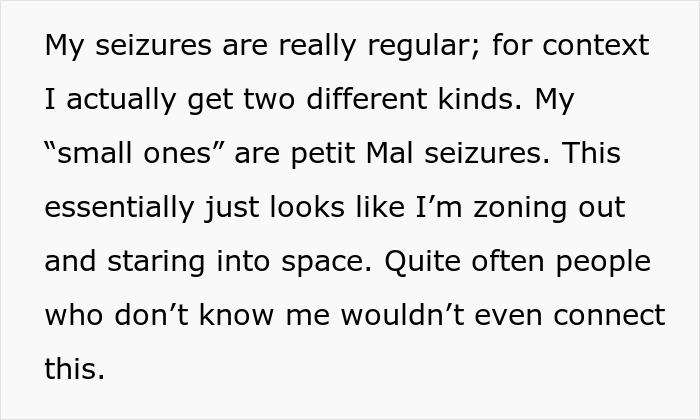 My seizures are really regular; for context I actually get two different kinds. My “small ones” are petit Mal seizures. This essentially just looks like I’m zoning out and staring into space. Quite often people who don’t know me wouldn’t even connect this.